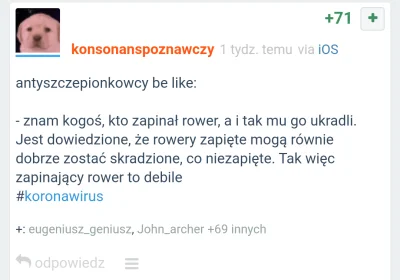 +71 +

konsonanspoznawczy 1 tydz. temu via iOS

antyszczepionkowcy be like:

- znam kogoś, kto zapinał rower, a i tak mu go ukradli. Jest dowiedzione, że rowery zapięte mogą równie dobrze zostać skradzione, co niezapięte. Tak więc zapinający rower to debile
#koronawirus

+: eugeniusz_geniusz, John_archer +69 innych

odpowiedz